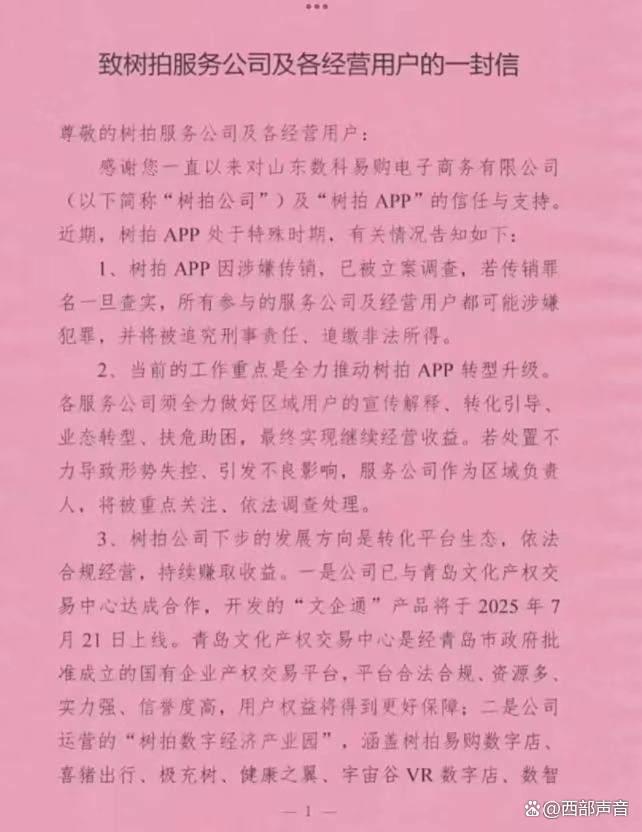 致树拍服务公司及各经营用户的一封信

尊敬的树拍服务公司及各经营用户：

感谢您一直以来对山东数科易购电子商务有限公司（以下简称“树拍公司”）及“树拍APP”的信任与支持。近期，树拍APP处于特殊时期，有关情况告知如下：

1、树拍APP因涉嫌传销，已被立案调查，若传销罪名一旦查实，所有参与的服务公司及经营用户都可能涉嫌犯罪，并将被追究刑事责任、追缴非法所得。

2、当前的工作重点是全力推动树拍APP转型升级。各服务公司须全力做好区域用户的宣传解释、转化引导、业态转型、扶危助困，最终实现继续经营收益。若处置不力导致形势失控、引发不良影响，服务公司作为区域负责人，将被重点关注、依法调查处理。

3、树拍公司下步的发展方向是转化平台生态，依法合规经营，持续赚取收益。一是公司已与青岛文化产权交易中心达成合作，开发的“文企通”产品将于2025年7月21日上线。青岛文化产权交易中心是经青岛市政府批准成立的国有企业产权交易平台，平台合法合规、资源多、实力强、信誉度高，用户权益将得到更好保障；二是公司运营的“树拍数字经济产业园”，涵盖树拍易购数字店、喜猪出行、极充树、健康之翼、宇宙谷VR数字店、数智

— 1 —

@西部声音